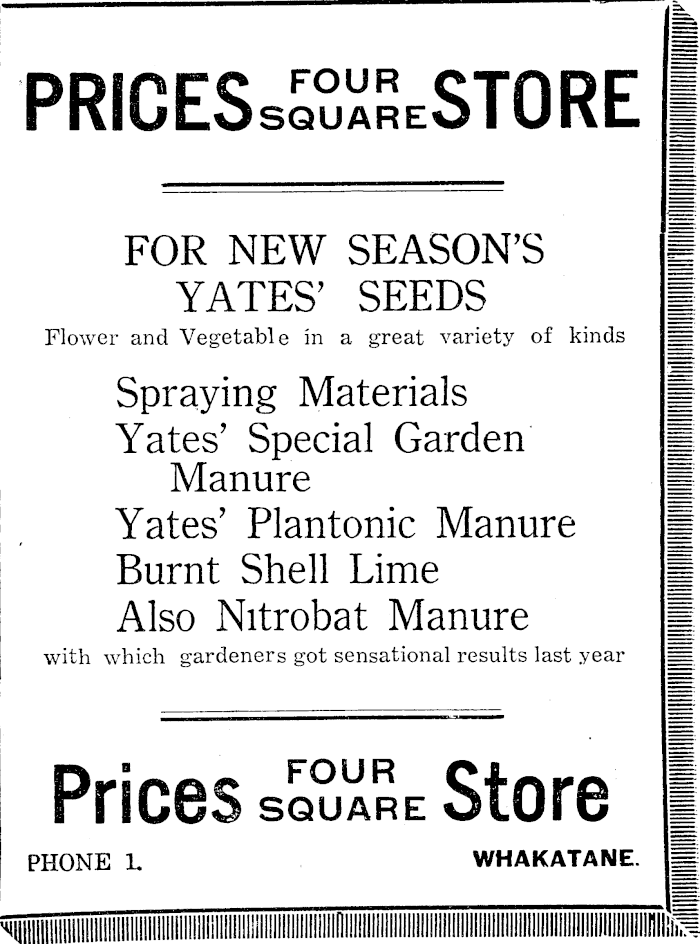 PRICES FOUR SQUARE STORE

FOR NEW SEASON'S YATES' SEEDS

Flower and Vegetable in a great variety of kinds

Spraying Materials
Yates' Special Garden Manure
Yates' Plantonic Manure
Burnt Shell Lime
Also Nitrobat Manure

with which gardeners got sensational results last year

Prices FOUR SQUARE Store

PHONE 1.

WHAKATANE.